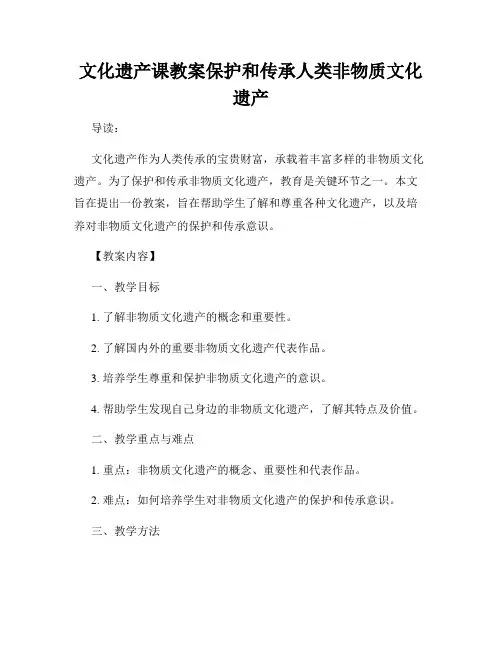 文化遗产课教案保护和传承人类非物质文化遗产

导读：

文化遗产作为人类传承的宝贵财富，承载着丰富多样的非物质文化遗产。为了保护和传承非物质文化遗产，教育是关键环节之一。本文旨在提出一份教案，旨在帮助学生了解和尊重各种文化遗产，以及培养对非物质文化遗产的保护和传承意识。

【教案内容】

一、教学目标

1. 了解非物质文化遗产的概念和重要性。

2. 了解国内外的重要非物质文化遗产代表作品。

3. 培养学生尊重和保护非物质文化遗产的意识。

4. 帮助学生发现自己身边的非物质文化遗产，了解其特点及价值。

二、教学重点与难点

1. 重点：非物质文化遗产的概念、重要性和代表作品。

2. 难点：如何培养学生对非物质文化遗产的保护和传承意识。

三、教学方法